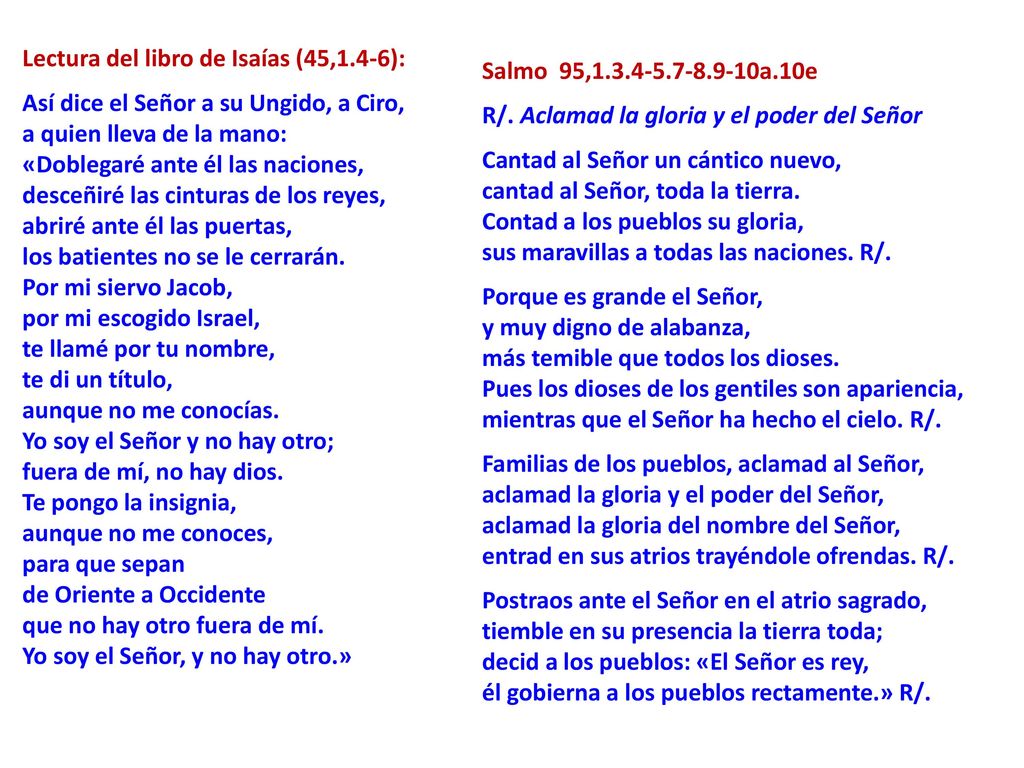 Lectura del libro de Isaías (45,1.4-6):

Así dice el Señor a su Ungido, a Ciro,
a quien lleva de la mano:
«Doblegaré ante él las naciones,
desceñiré las cinturas de los reyes,
abriré ante él las puertas,
los batientes no se le cerrarán.
Por mi siervo Jacob,
por mi escogido Israel,
te llamé por tu nombre,
te di un título,
aunque no me conocías.
Yo soy el Señor y no hay otro;
fuera de mí, no hay dios.
Te pongo la insignia,
aunque no me conoces,
para que sepan
de Oriente a Occidente
que no hay otro fuera de mí.
Yo soy el Señor, y no hay otro.»

Salmo 95,1.3.4-5.7-8.9-10a.10e

R/. Aclamad la gloria y el poder del Señor

Cantad al Señor un cántico nuevo,
cantad al Señor, toda la tierra.
Contad a los pueblos su gloria,
sus maravillas a todas las naciones. R/.

Porque es grande el Señor,
y muy digno de alabanza,
más temible que todos los dioses.
Pues los dioses de los gentiles son apariencia,
mientras que el Señor ha hecho el cielo. R/.

Familias de los pueblos, aclamad al Señor,
aclamad la gloria y el poder del Señor,
aclamad la gloria del nombre del Señor,
entrad en sus atrios trayéndole ofrendas. R/.

Postraos ante el Señor en el atrio sagrado,
tiemble en su presencia la tierra toda;
decid a los pueblos: «El Señor es rey,
él gobierna a los pueblos rectamente.» R/.